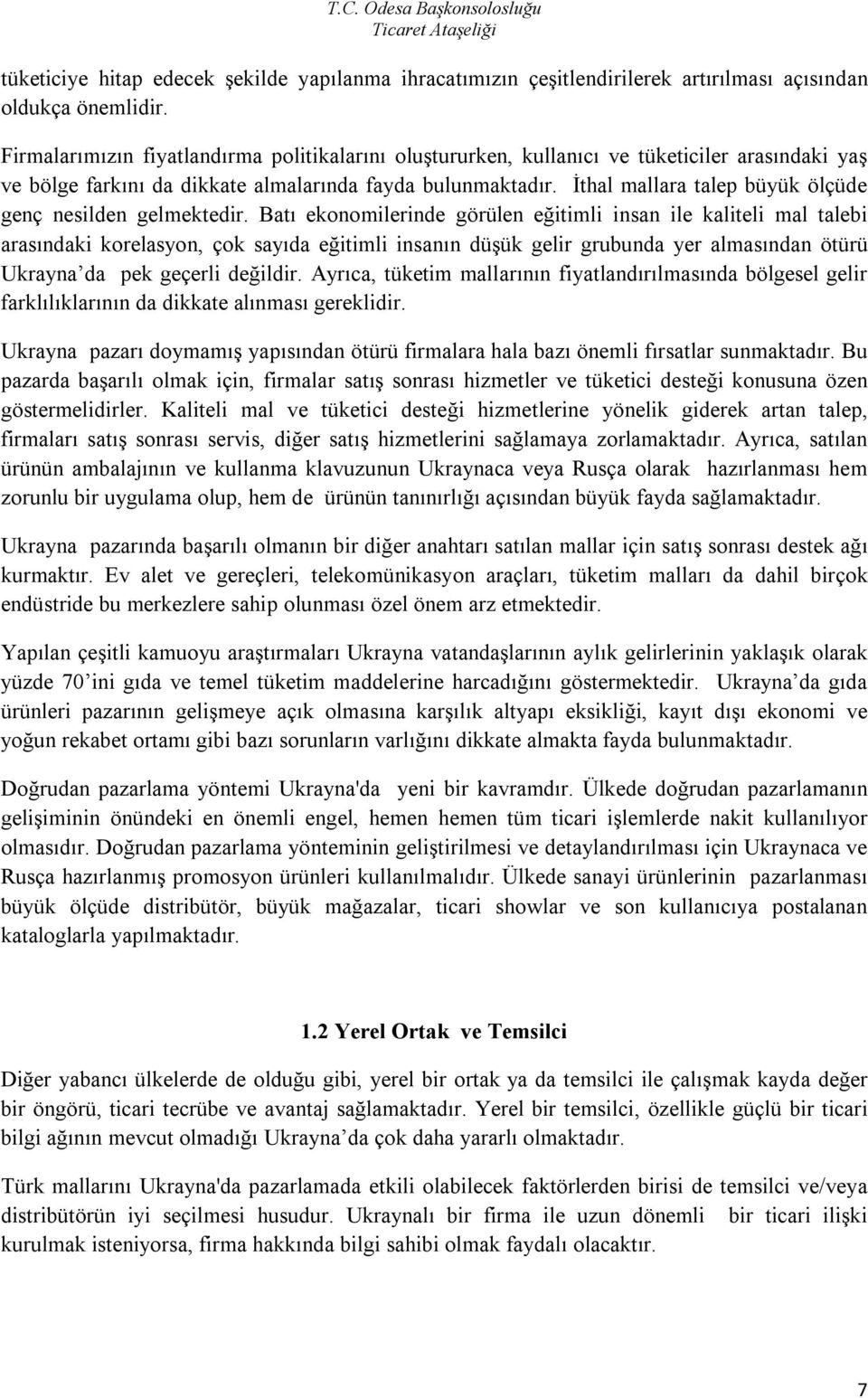 T.C. Odesa Başkonsolosluğu
Ticaret Ataşeliği

tüketiciye hitap edecek şekilde yapılanma ihracatımızın çeşitlendirilerek artırılması açısından oldukça önemlidir.

Firmalarımızın fiyatlandırma politikalarını oluştururken, kullanıcı ve tüketiciler arasındaki yaş ve bölge farkını da dikkate almalarında fayda bulunmaktadır. İthal mallara talep büyük ölçüde genç nesilden gelmektedir. Batı ekonomilerinde görülen eğitimli insan ile kaliteli mal talebi arasındaki korelasyon, çok sayıda eğitimli insanın düşük gelir grubunda yer almasından ötürü Ukrayna'da pek geçerli değildir. Ayrıca, tüketim mallarının fiyatlandırılmasında bölgesel gelir farklılıklarının da dikkate alınması gereklidir.

Ukrayna pazarı doymamış yapısından ötürü firmalara hala bazı önemli fırsatlar sunmaktadır. Bu pazarda başarılı olmak için, firmalar satış sonrası hizmetler ve tüketici desteği konusuna özen göstermelidirler. Kaliteli mal ve tüketici desteği hizmetlerine yönelik giderek artan talep, firmaları satış sonrası servis, diğer satış hizmetlerini sağlamaya zorlamaktadır. Ayrıca, satılan ürünün ambalajının ve kullanma klavuzunun Ukraynaca veya Rusça olarak hazırlanması hem zorunlu bir uygulama olup, hem de ürünün tanınırlığı açısından büyük fayda sağlamaktadır.

Ukrayna pazarında başarılı olmanın bir diğer anahtarı satılan mallar için satış sonrası destek ağı kurmaktır. Ev alet ve gereçleri, telekomünikasyon araçları, tüketim malları da dahil birçok endüstride bu merkezlere sahip olunması özel önem arz etmektedir.

Yapılan çeşitli kamuoyu araştırmaları Ukrayna vatandaşlarının aylık gelirlerinin yaklaşık olarak yüzde 70'ini gıda ve temel tüketim maddelerine harcadığını göstermektedir. Ukrayna'da gıda ürünleri pazarının gelişmeye açık olmasına karşılık altyapı eksikliği, kayıt dışı ekonomi ve yoğun rekabet ortamı gibi bazı sorunların varlığını dikkate almakta fayda bulunmaktadır.

Doğrudan pazarlama yöntemi Ukrayna'da yeni bir kavramdır. Ülkede doğrudan pazarlamanın gelişiminin önündeki en önemli engel, hemen hemen tüm ticari işlemlerde nakit kullanılıyor olmasıdır. Doğrudan pazarlama yönteminin geliştirilmesi ve detaylandırılması için Ukraynaca ve Rusça hazırlanmış promosyon ürünleri kullanılmalıdır. Ülkede sanayi ürünlerinin pazarlanması büyük ölçüde distribütör, büyük mağazalar, ticari showlar ve son kullanıcıya postalanan kataloglarla yapılmaktadır.

1.2 Yerel Ortak ve Temsilci

Diğer yabancı ülkelerde de olduğu gibi, yerel bir ortak ya da temsilci ile çalışmak kayda değer bir öngörü, ticari tecrübe ve avantaj sağlamaktadır. Yerel bir temsilci, özellikle güçlü bir ticari bilgi ağının mevcut olmadığı Ukrayna'da çok daha yararlı olmaktadır.

Türk mallarını Ukrayna'da pazarlamada etkili olabilecek faktörlerden birisi de temsilci ve/veya distribütörün iyi seçilmesi husudur. Ukraynalı bir firma ile uzun dönemli bir ticari ilişki kurulmak isteniyorsa, firma hakkında bilgi sahibi olmak faydalı olacaktır.

7